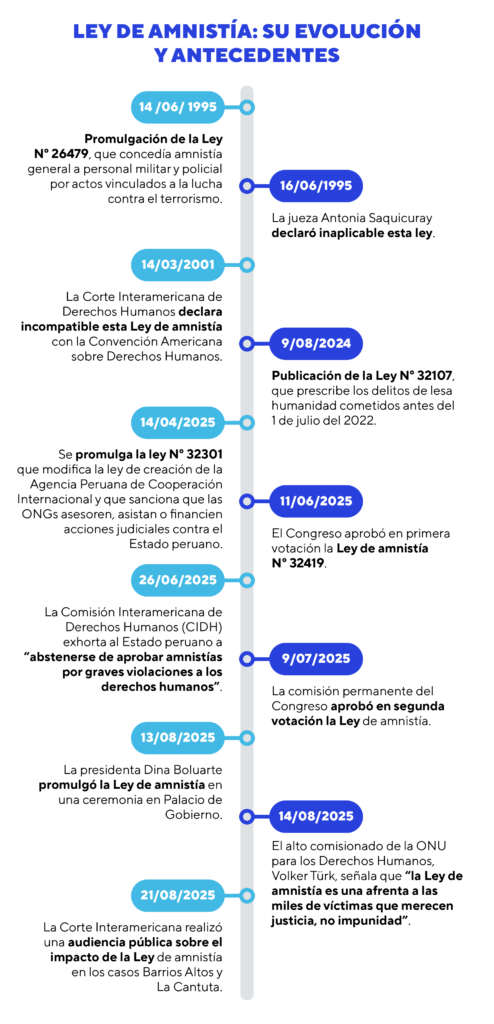 LEY DE AMNISTÍA: SU EVOLUCIÓN Y ANTECEDENTES

14 /06/ 1995

Promulgación de la Ley N° 26479, que concedía amnistía general a personal militar y policial por actos vinculados a la lucha contra el terrorismo.

16/06/1995

La jueza Antonia Saquicuray declaró inaplicable esta ley.

14/03/2001

La Corte Interamericana de Derechos Humanos declara incompatible esta Ley de amnistía con la Convención Americana sobre Derechos Humanos.

9/08/2024

Publicación de la Ley N° 32107, que prescribe los delitos de lesa humanidad cometidos antes del 1 de julio del 2022.

14/04/2025

Se promulga la ley N° 32301 que modifica la ley de creación de la Agencia Peruana de Cooperación Internacional y que sanciona que las ONGs asesoren, asistan o financien acciones judiciales contra el Estado peruano.

11/06/2025

El Congreso aprobó en primera votación la Ley de amnistía N° 32419.

26/06/2025

La Comisión Interamericana de Derechos Humanos (CIDH) exhorta al Estado peruano a "abstenerse de aprobar amnistías por graves violaciones a los derechos humanos".

9/07/2025

La comisión permanente del Congreso aprobó en segunda votación la Ley de amnistía.

13/08/2025

La presidenta Dina Boluarte promulgó la Ley de amnistía en una ceremonia en Palacio de Gobierno.

14/08/2025

El alto comisionado de la ONU para los Derechos Humanos, Volker Türk, señala que "la Ley de amnistía es una afrenta a las miles de víctimas que merecen justicia, no impunidad".

21/08/2025

La Corte Interamericana realizó una audiencia pública sobre el impacto de la Ley de amnistía en los casos Barrios Altos y La Cantuta.